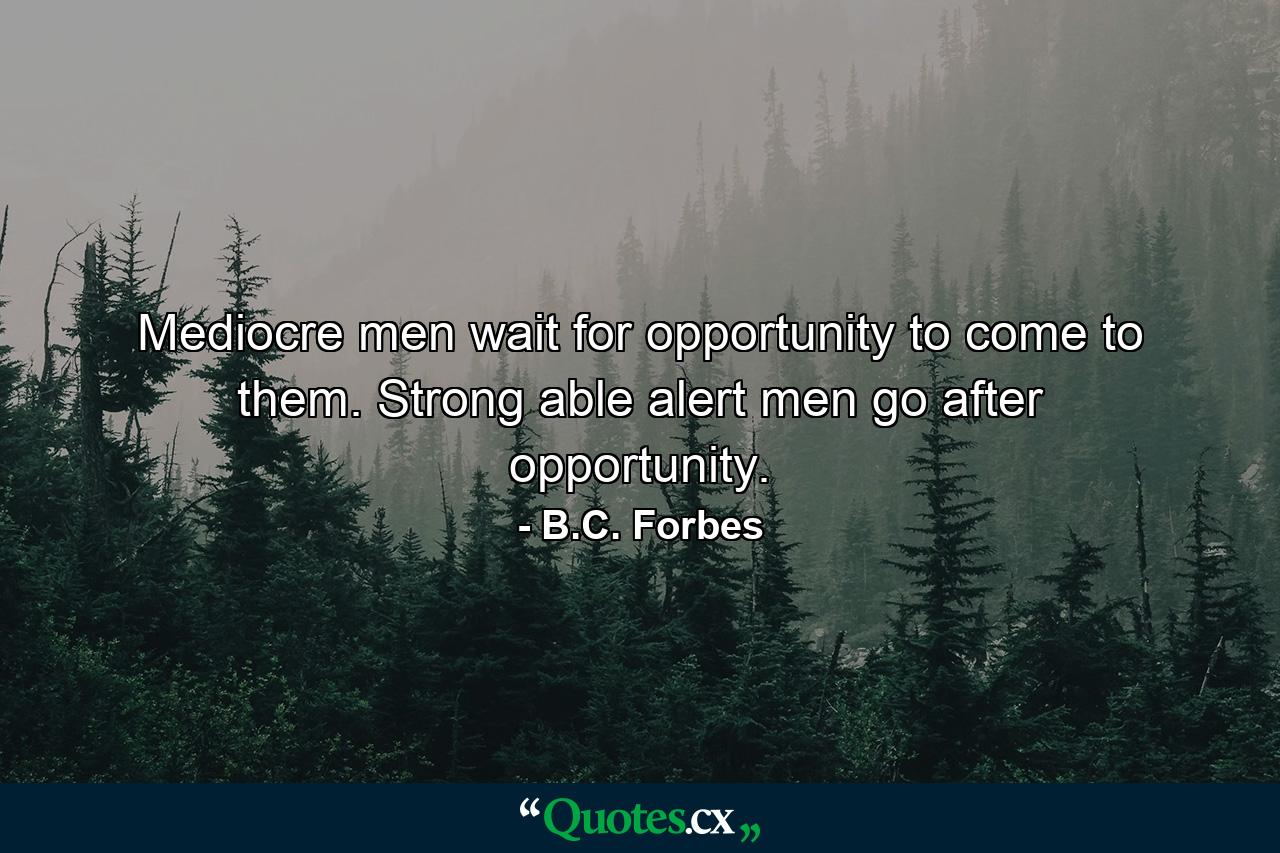 Mediocre men wait for opportunity to come to them. Strong able alert men go after opportunity.

- B.C. Forbes

“Quotes.cx„